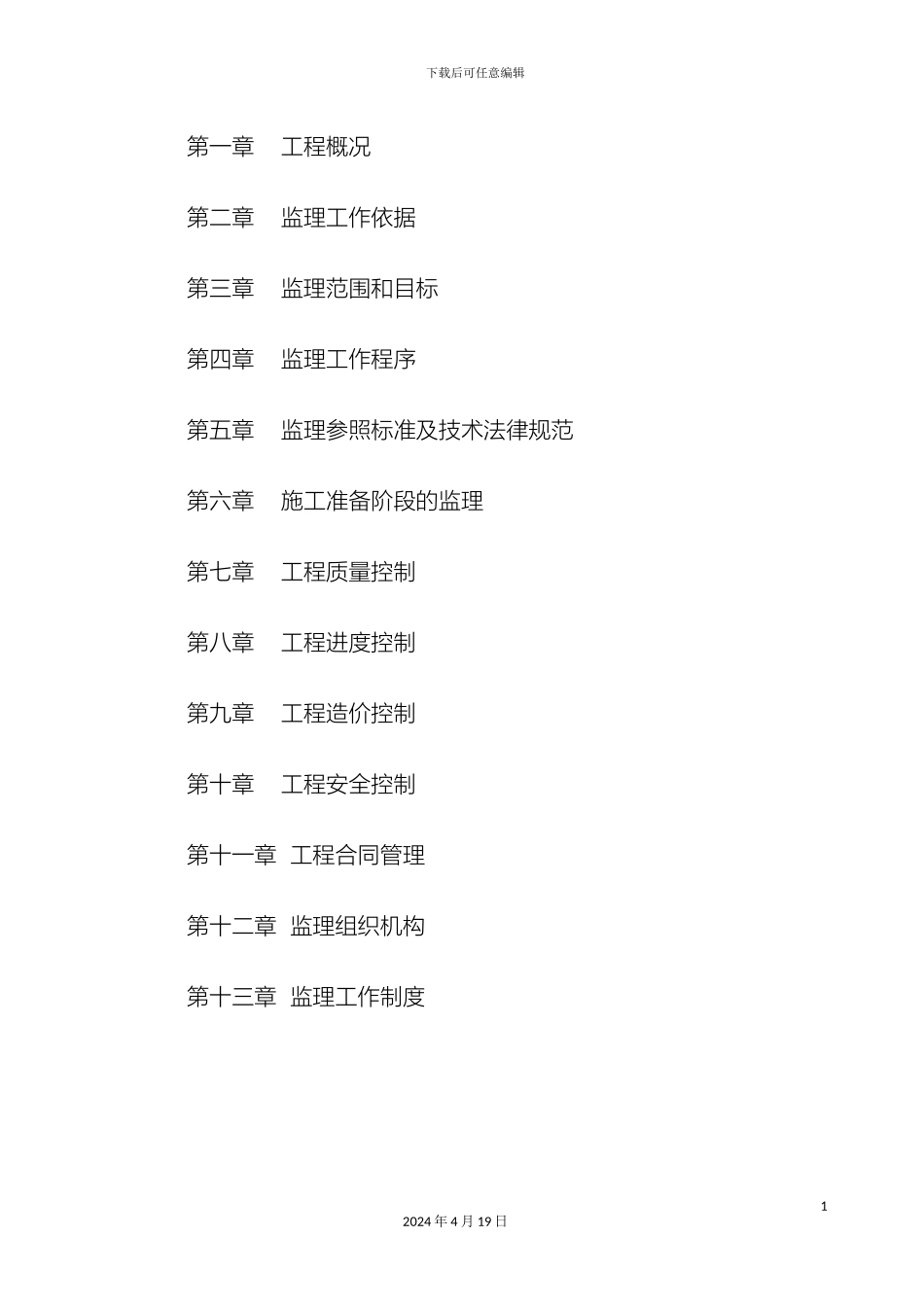 下载后可任意编辑

第一章　工程概况

第二章　监理工作依据

第三章　监理范围和目标

第四章　监理工作程序

第五章　监理参照标准及技术法律规范

第六章　施工准备阶段的监理

第七章　工程质量控制

第八章　工程进度控制

第九章　工程造价控制

第十章　工程安全控制

第十一章　工程合同管理

第十二章　监理组织机构

第十三章　监理工作制度

1

2024 年 4 月 19 日